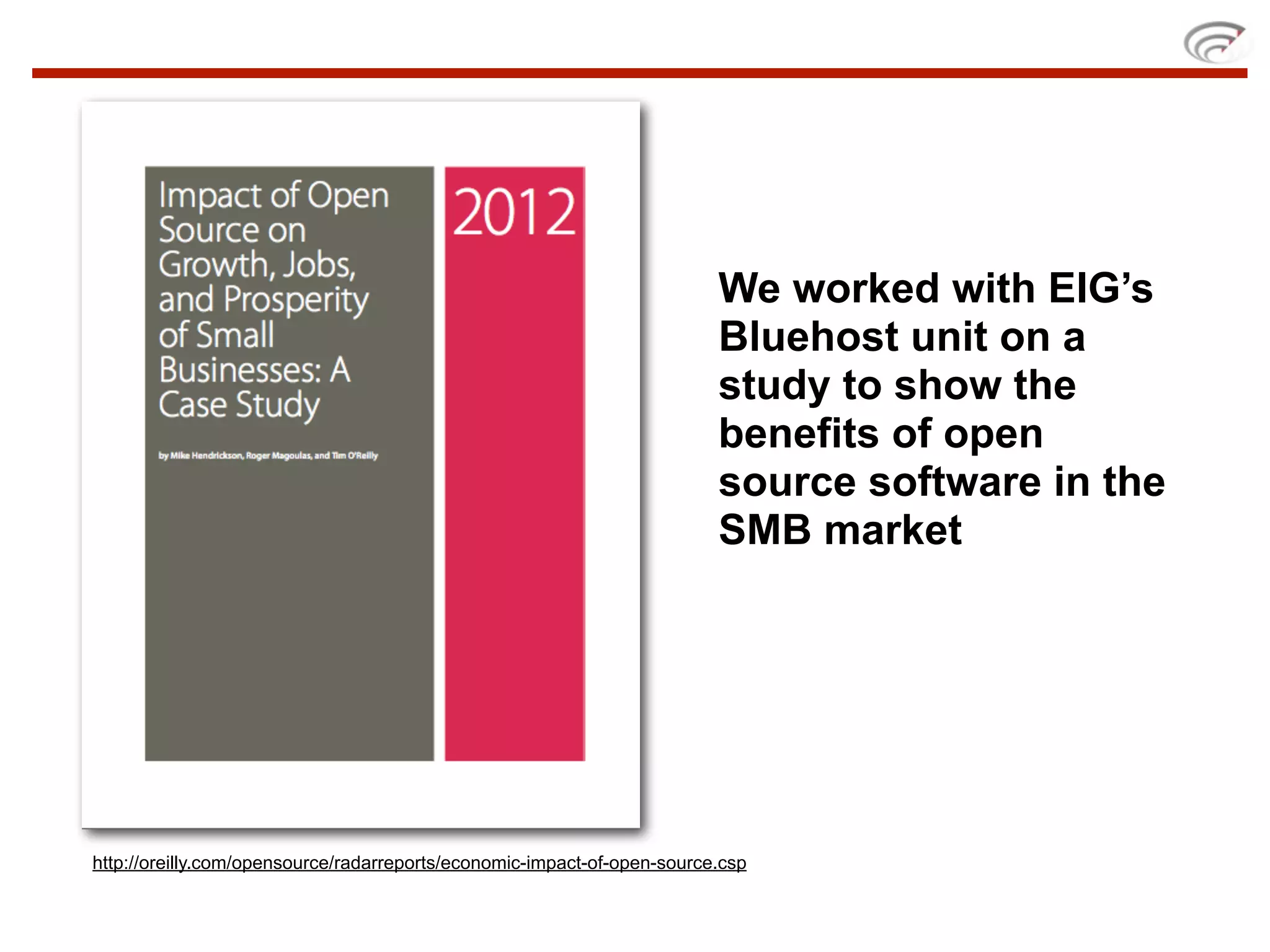 Impact of Open Source on Growth, Jobs, and Prosperity of Small Businesses: A Case Study

by Mike Hendrickson, Roger Magoulas, and Tim O'Reilly

2012

We worked with EIG's Bluehost unit on a study to show the benefits of open source software in the SMB market

http://oreilly.com/opensource/radarreports/economic-impact-of-open-source.csp